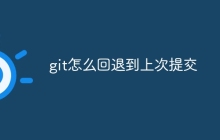 git怎么回退到上次提交